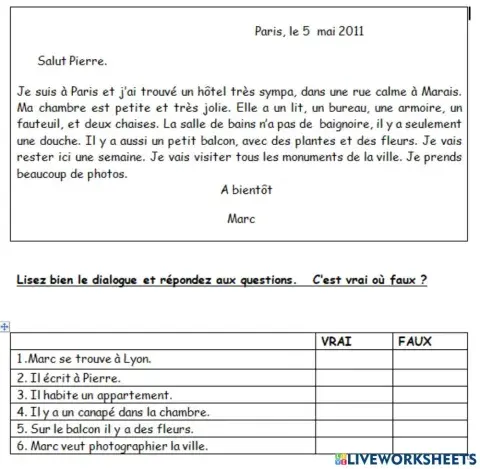 Paris, le 5 mai 2011

Salut Pierre.

Je suis à Paris et j'ai trouvé un hôtel très sympa, dans une rue calme à Marais. Ma chambre est petite et très jolie. Elle a un lit, un bureau, une armoire, un fauteuil, et deux chaises. La salle de bains n'a pas de baignoire, il y a seulement une douche. Il y a aussi un petit balcon, avec des plantes et des fleurs. Je vais rester ici une semaine. Je vais visiter tous les monuments de la ville. Je prends beaucoup de photos.

A bientôt

Marc

Lisez bien le dialogue et répondez aux questions. C'est vrai où faux ?

| | VRAI | FAUX |
|---|---|---|
| 1.Marc se trouve à Lyon. | | |
| 2. Il écrit à Pierre. | | |
| 3. Il habite un appartement. | | |
| 4. Il y a un canapé dans la chambre. | | |
| 5. Sur le balcon il y a des fleurs. | | |
| 6. Marc veut photographier la ville. | | |

LIVEWORKSHEETS